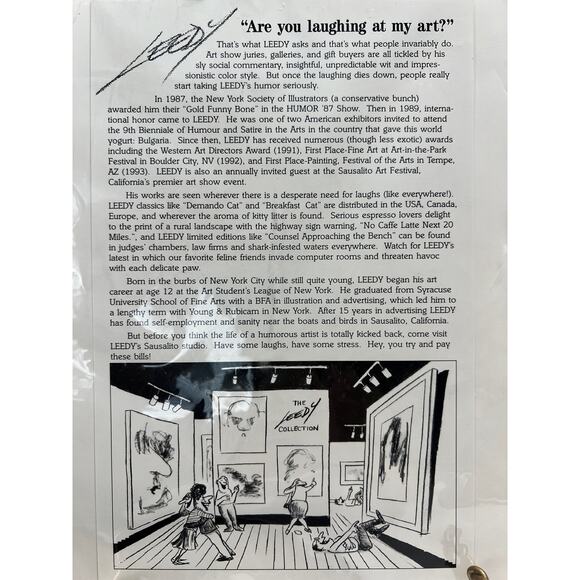 LEEDY

"Are you laughing at my art?"

That's what LEEDY asks and that's what people invariably do. Art show juries, galleries, and gift buyers are all tickled by his sly social commentary, insightful, unpredictable wit and impressionistic color style. But once the laughing dies down, people really start taking LEEDY's humor seriously.

In 1987, the New York Society of Illustrators (a conservative bunch) awarded him their "Gold Funny Bone" in the HUMOR '87 Show. Then in 1989, international honor came to LEEDY. He was one of two American exhibitors invited to attend the 9th Bienniale of Humour and Satire in the Arts in the country that gave this world yogurt: Bulgaria. Since then, LEEDY has received numerous (though less exotic) awards including the Western Art Directors Award (1991), First Place-Fine Art at Art-in-the-Park Festival in Boulder City, NV (1992), and First Place-Painting, Festival of the Arts in Tempe, AZ (1993). LEEDY is also an annually invited guest at the Sausalito Art Festival, California's premier art show event.

His works are seen wherever there is a desperate need for laughs (like everywhere!). LEEDY classics like "Demando Cat" and "Breakfast Cat" are distributed in the USA, Canada, Europe, and wherever the aroma of kitty litter is found. Serious espresso lovers delight to the print of a rural landscape with the highway sign warning, "No Caffe Latte Next 20 Miles.", and LEEDY limited editions like "Counsel Approaching the Bench" can be found in judges' chambers, law firms and shark-infested waters everywhere. Watch for LEEDY's latest in which our favorite feline friends invade computer rooms and threaten havoc with each delicate paw.

Born in the burbs of New York City while still quite young, LEEDY began his art career at age 12 at the Art Student's League of New York. He graduated from Syracuse University School of Fine Arts with a BFA in illustration and advertising, which led him to a lengthy term with Young & Rubicam in New York. After 15 years in advertising LEEDY has found self-employment and sanity near the boats and birds in Sausalito, California.

But before you think the life of a humorous artist is totally kicked back, come visit LEEDY's Sausalito studio. Have some laughs, have some stress. Hey, you try and pay these bills!

THE LEEDY COLLECTION